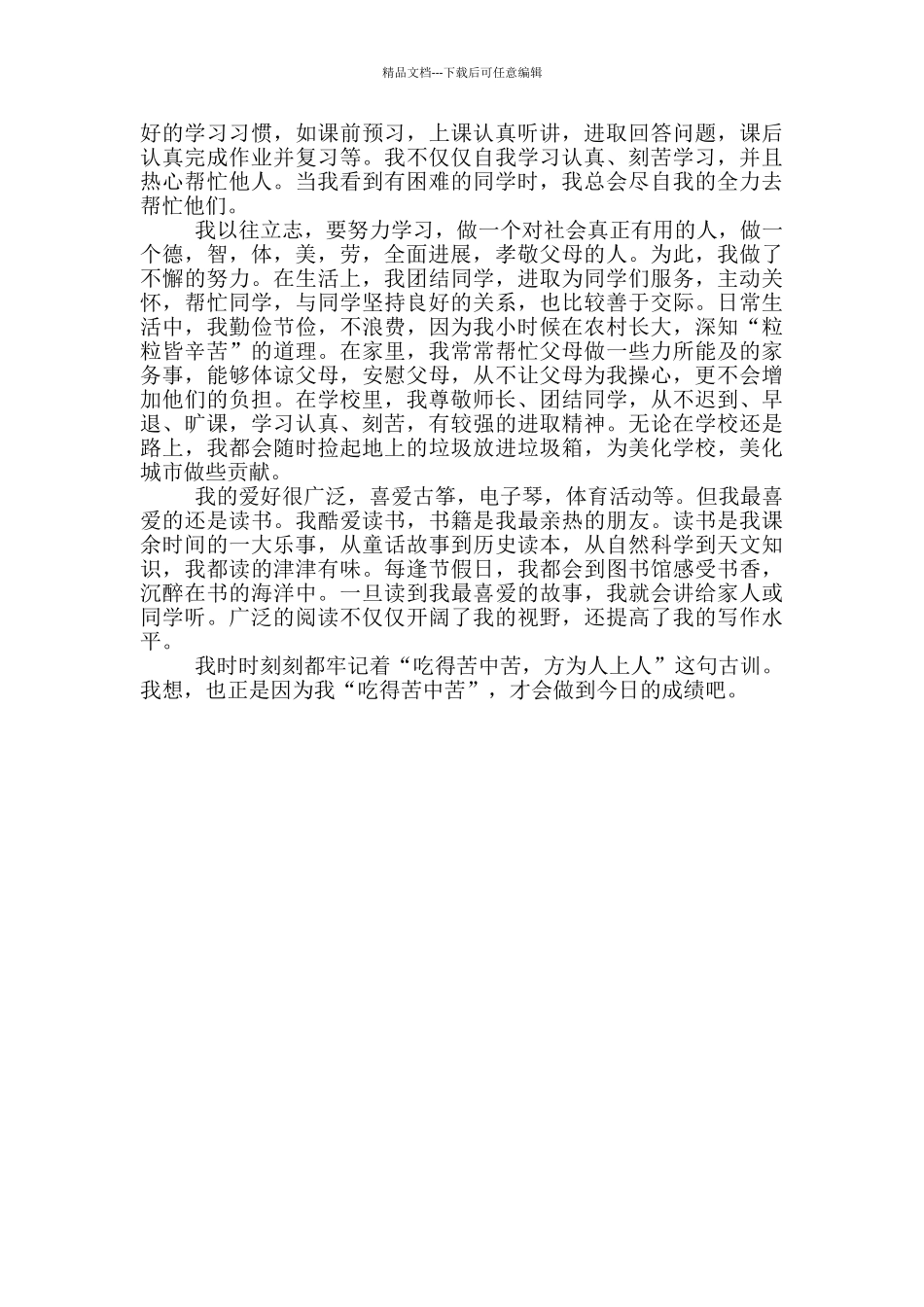 精品文档---下载后可任意编辑

好的学习习惯，如课前预习，上课认真听讲，进取回答问题，课后认真完成作业并复习等。我不仅仅自我学习认真、刻苦学习，并且热心帮忙他人。当我看到有困难的同学时，我总会尽自我的全力去帮忙他们。

我以往立志，要努力学习，做一个对社会真正有用的人，做一个德，智，体，美，劳，全面进展，孝敬父母的人。为此，我做了不懈的努力。在生活上，我团结同学，进取为同学们服务，主动关怀，帮忙同学，与同学坚持良好的关系，也比较善于交际。日常生活中，我勤俭节俭，不浪费，因为我小时候在农村长大，深知“粒粒皆辛苦”的道理。在家里，我常常帮忙父母做一些力所能及的家务事，能够体谅父母，安慰父母，从不让父母为我操心，更不会增加他们的负担。在学校里，我尊敬师长、团结同学，从不迟到、早退、旷课，学习认真、刻苦，有较强的进取精神。无论在学校还是路上，我都会随时捡起地上的垃圾放进垃圾箱，为美化学校，美化城市做些贡献。

我的爱好很广泛，喜爱古筝，电子琴，体育活动等。但我最喜爱的还是读书。我酷爱读书，书籍是我最亲热的朋友。读书是我课余时间的一大乐事，从童话故事到历史读本，从自然科学到天文知识，我都读的津津有味。每逢节假日，我都会到图书馆感受书香，沉醉在书的海洋中。一旦读到我最喜爱的故事，我就会讲给家人或同学听。广泛的阅读不仅仅开阔了我的视野，还提高了我的写作水平。

我时时刻刻都牢记着“吃得苦中苦，方为人上人”这句古训。我想，也正是因为我“吃得苦中苦”，才会做到今日的成绩吧。